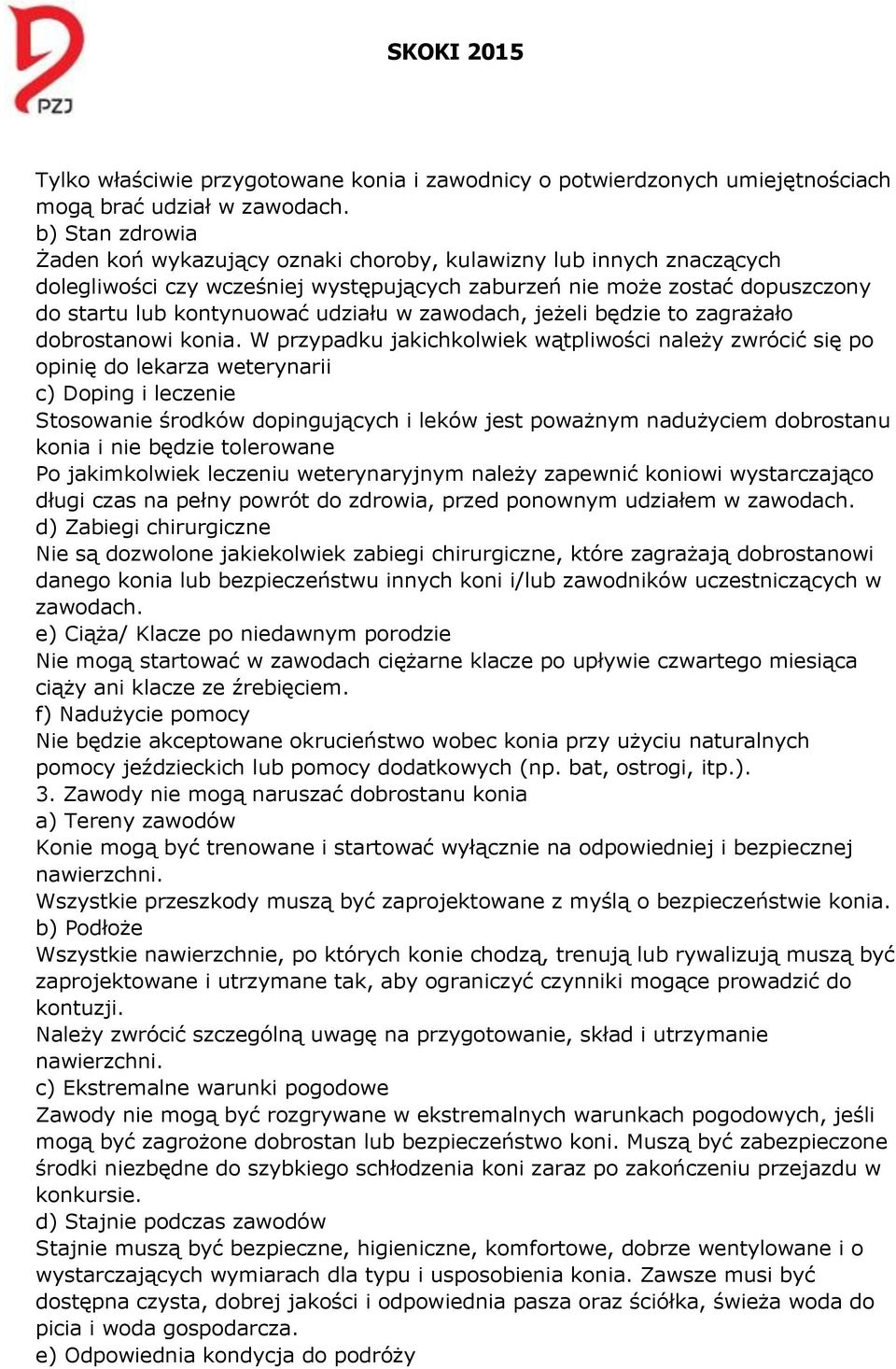 PZJ

SKOKI 2015

Tylko właściwie przygotowane konia i zawodnicy o potwierdzonych umiejętnościach mogą brać udział w zawodach.
b) Stan zdrowia
Żaden koń wykazujący oznaki choroby, kulawizny lub innych znaczących dolegliwości czy wcześniej występujących zaburzeń nie może zostać dopuszczony do startu lub kontynuować udziału w zawodach, jeżeli będzie to zagrażało dobrostanowi konia. W przypadku jakichkolwiek wątpliwości należy zwrócić się po opinię do lekarza weterynarii
c) Doping i leczenie
Stosowanie środków dopingujących i leków jest poważnym nadużyciem dobrostanu konia i nie będzie tolerowane
Po jakimkolwiek leczeniu weterynaryjnym należy zapewnić koniowi wystarczająco długi czas na pełny powrót do zdrowia, przed ponownym udziałem w zawodach.
d) Zabiegi chirurgiczne
Nie są dozwolone jakiekolwiek zabiegi chirurgiczne, które zagrażają dobrostanowi danego konia lub bezpieczeństwu innych koni i/lub zawodników uczestniczących w zawodach.
e) Ciąża/ Klacze po niedawnym porodzie
Nie mogą startować w zawodach ciężarne klacze po upływie czwartego miesiąca ciąży ani klacze ze źrebięciem.
f) Nadużycie pomocy
Nie będzie akceptowane okrucieństwo wobec konia przy użyciu naturalnych pomocy jeździeckich lub pomocy dodatkowych (np. bat, ostrogi, itp.).
3. Zawody nie mogą naruszać dobrostanu konia
a) Tereny zawodów
Konie mogą być trenowane i startować wyłącznie na odpowiedniej i bezpiecznej nawierzchni.
Wszystkie przeszkody muszą być zaprojektowane z myślą o bezpieczeństwie konia.
b) Podłoże
Wszystkie nawierzchnie, po których konie chodzą, trenują lub rywalizują muszą być zaprojektowane i utrzymane tak, aby ograniczyć czynniki mogące prowadzić do kontuzji.
Należy zwrócić szczególną uwagę na przygotowanie, skład i utrzymanie nawierzchni.
c) Ekstremalne warunki pogodowe
Zawody nie mogą być rozgrywane w ekstremalnych warunkach pogodowych, jeśli mogą być zagrożone dobrostan lub bezpieczeństwo koni. Muszą być zabezpieczone środki niezbędne do szybkiego schłodzenia koni zaraz po zakończeniu przejazdu w konkursie.
d) Stajnie podczas zawodów
Stajnie muszą być bezpieczne, higieniczne, komfortowe, dobrze wentylowane i o wystarczających wymiarach dla typu i usposobienia konia. Zawsze musi być dostępna czysta, dobrej jakości i odpowiednia pasza oraz ściółka, świeża woda do picia i woda gospodarcza.
e) Odpowiednia kondycja do podróży